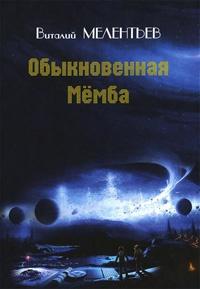 Виталий МЕЛЕНТЬЕВ

Обыкновенная Мёмба